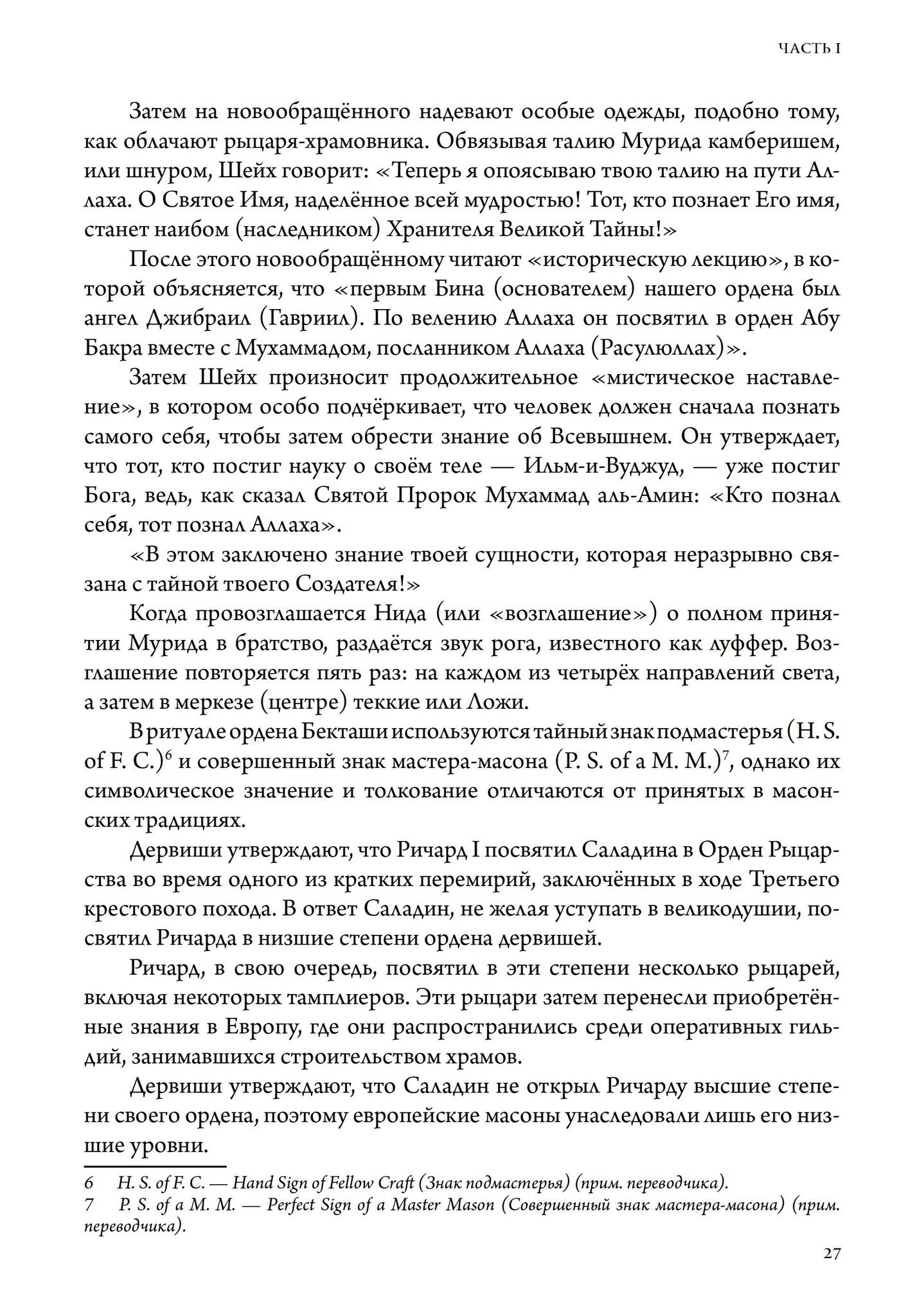 ЧАСТЬ I

Затем на новообращённого надевают особые одежды, подобно тому, как облачают рыцаря-храмовника. Обвязывая талию Мурида камберишем, или шнуром, Шейх говорит: «Теперь я опоясываю твою талию на пути Аллаха. О Святое Имя, наделённое всей мудростью! Тот, кто познает Его имя, станет наибом (наследником) Хранителя Великой Тайны!»

После этого новообращённому читают «историческую лекцию», в которой объясняется, что «первым Бина (основателем) нашего ордена был ангел Джибраил (Гавриил). По велению Аллаха он посвятил в орден Абу Бакра вместе с Мухаммадом, посланником Аллаха (Расулюллах)».

Затем Шейх произносит продолжительное «мистическое наставление», в котором особо подчёркивает, что человек должен сначала познать самого себя, чтобы затем обрести знание об Всевышнем. Он утверждает, что тот, кто постиг науку о своём теле — Ильм-и-Вуджуд, — уже постиг Бога, ведь, как сказал Святой Пророк Мухаммад аль-Амин: «Кто познал себя, тот познал Аллаха».

«В этом заключено знание твоей сущности, которая неразрывно связана с тайной твоего Создателя!»

Когда провозглашается Нида (или «возглашение») о полном принятии Мурида в братство, раздаётся звук рога, известного как луффер. Возглашение повторяется пять раз: на каждом из четырёх направлений света, а затем в меркезе (центре) теккие или Ложи.

В ритуале ордена Бекташи используются тайный знак подмастерья (H. S. of F. C.)$^6$ и совершенный знак мастера-масона (P. S. of a M. M.)$^7$, однако их символическое значение и толкование отличаются от принятых в масонских традициях.

Дервиши утверждают, что Ричард I посвятил Саладина в Орден Рыцарства во время одного из кратких перемирий, заключённых в ходе Третьего крестового похода. В ответ Саладин, не желая уступать в великодушии, посвятил Ричарда в низшие степени ордена дервишей.

Ричард, в свою очередь, посвятил в эти степени несколько рыцарей, включая некоторых тамплиеров. Эти рыцари затем перенесли приобретённые знания в Европу, где они распространились среди оперативных гильдий, занимавшихся строительством храмов.

Дервиши утверждают, что Саладин не открыл Ричарду высшие степени своего ордена, поэтому европейские масоны унаследовали лишь его низшие уровни.

6 H. S. of F. C. — Hand Sign of Fellow Craft (Знак подмастерья) (прим. переводчика).
7 P. S. of a M. M. — Perfect Sign of a Master Mason (Совершенный знак мастера-масона) (прим. переводчика).

27